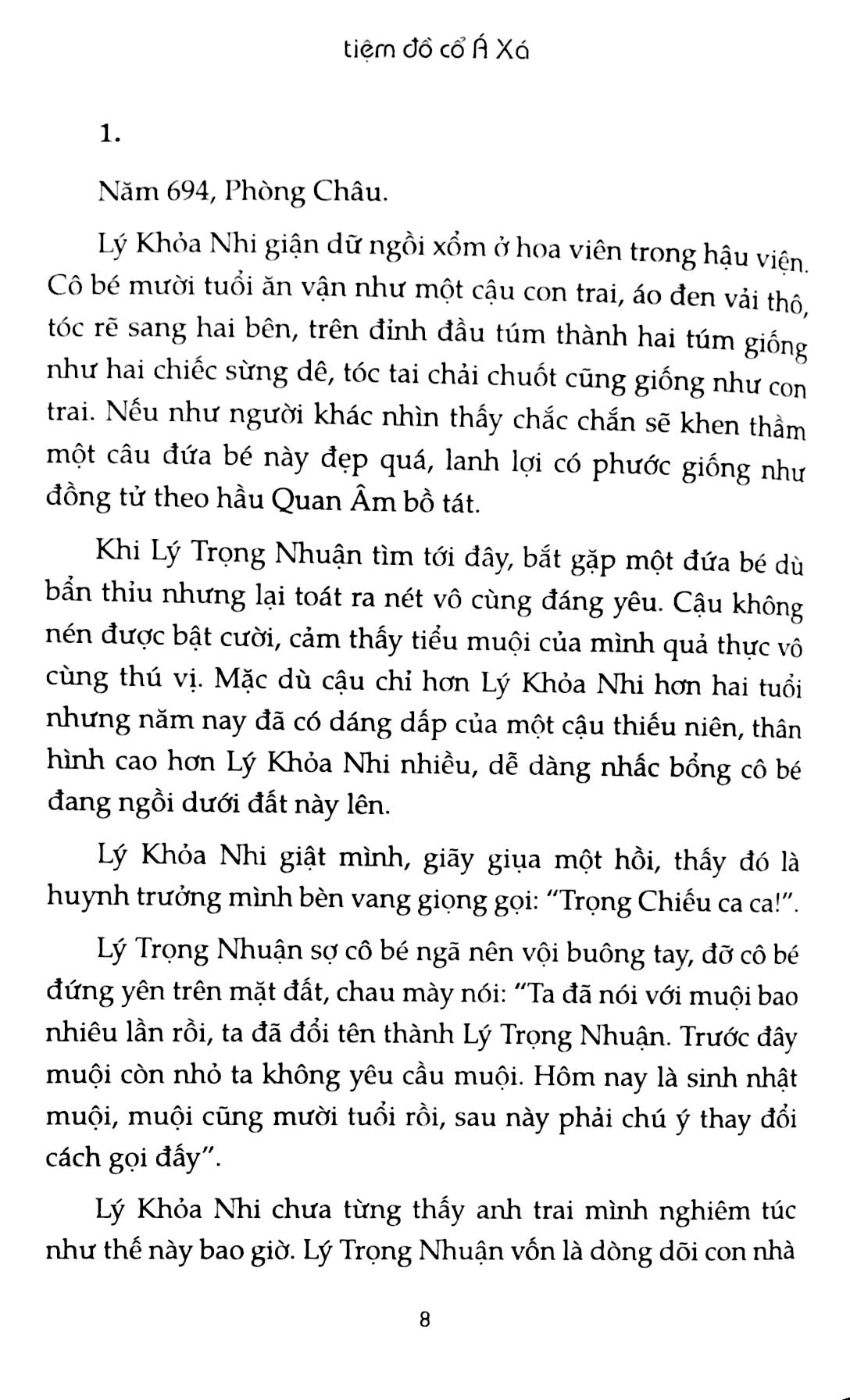 tiệm đồ cổ Á Xá

1.

Năm 694, Phòng Châu.

Lý Khỏa Nhi giận dữ ngồi xổm ở hoa viên trong hậu viện. Cô bé mười tuổi ăn vận như một cậu con trai, áo đen vải thô, tóc rẽ sang hai bên, trên đỉnh đầu túm thành hai túm giống như hai chiếc sừng dê, tóc tai chải chuốt cũng giống như con trai. Nếu như người khác nhìn thấy chắc chắn sẽ khen thầm một câu đứa bé này đẹp quá, lanh lợi có phước giống như đồng tử theo hầu Quan Âm bồ tát.

Khi Lý Trọng Nhuận tìm tới đây, bắt gặp một đứa bé dù bẩn thỉu nhưng lại toát ra nét vô cùng đáng yêu. Cậu không nén được bật cười, cảm thấy tiểu muội của mình quả thực vô cùng thú vị. Mặc dù cậu chỉ hơn Lý Khỏa Nhi hơn hai tuổi nhưng năm nay đã có dáng dấp của một cậu thiếu niên, thân hình cao hơn Lý Khỏa Nhi nhiều, dễ dàng nhấc bổng cô bé đang ngồi dưới đất này lên.

Lý Khỏa Nhi giật mình, giãy giụa một hồi, thấy đó là huynh trưởng mình bèn vang giọng gọi: "Trọng Chiếu ca ca!".

Lý Trọng Nhuận sợ cô bé ngã nên vội buông tay, đỡ cô bé đứng yên trên mặt đất, chau mày nói: "Ta đã nói với muội bao nhiêu lần rồi, ta đã đổi tên thành Lý Trọng Nhuận. Trước đây muội còn nhỏ ta không yêu cầu muội. Hôm nay là sinh nhật muội, muội cũng mười tuổi rồi, sau này phải chú ý thay đổi cách gọi đấy".

Lý Khỏa Nhi chưa từng thấy anh trai mình nghiêm túc như thế này bao giờ. Lý Trọng Nhuận vốn là dòng dõi con nhà

8